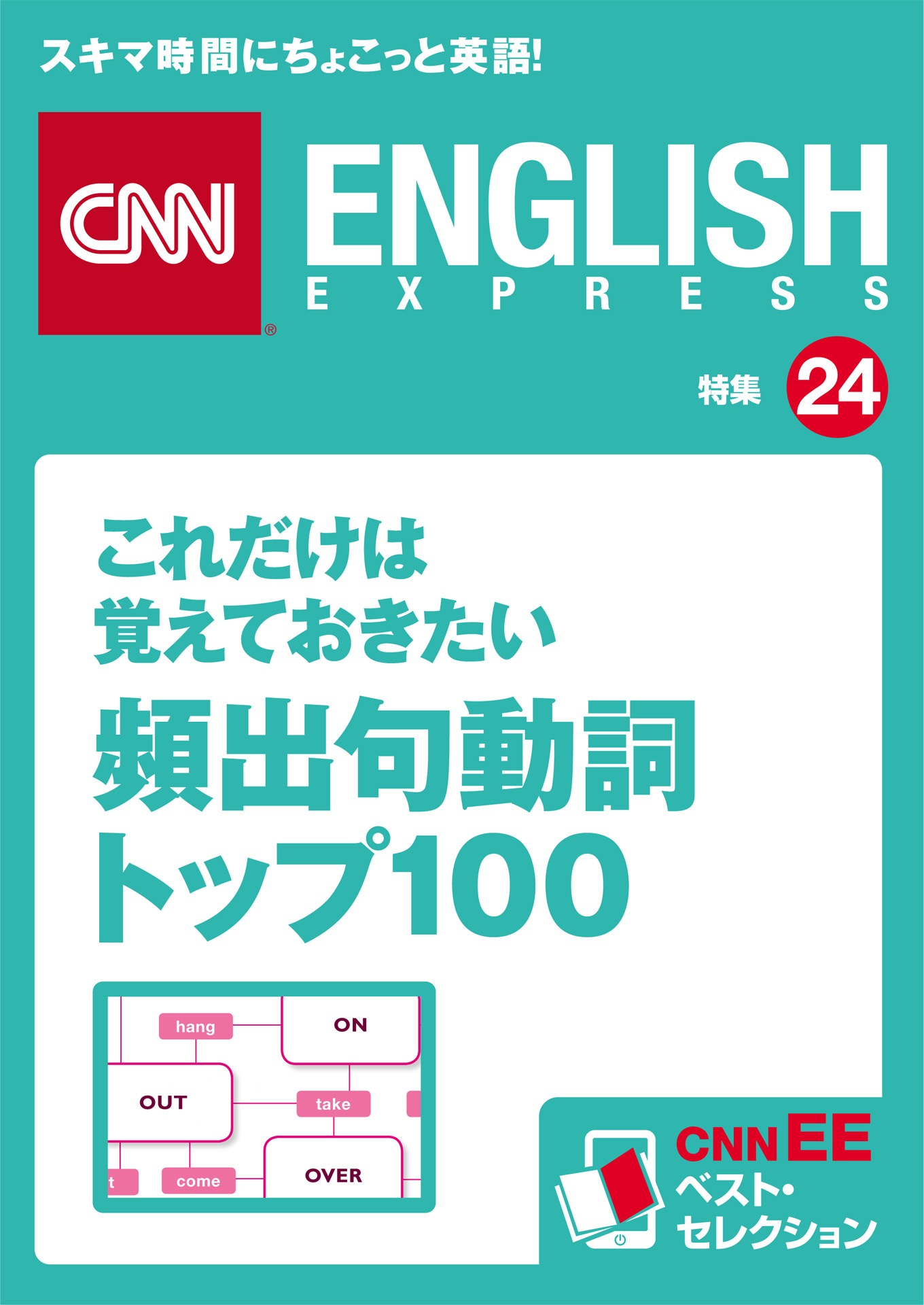 スキマ時間にちょこっと英語!

CNN®

ENGLISH
EXPRESS

特集 24

これだけは
覚えておきたい
頻出句動詞
トップ100

hang
ON
OUT
take
t
come
OVER

CNN EE
ベスト・
セレクション